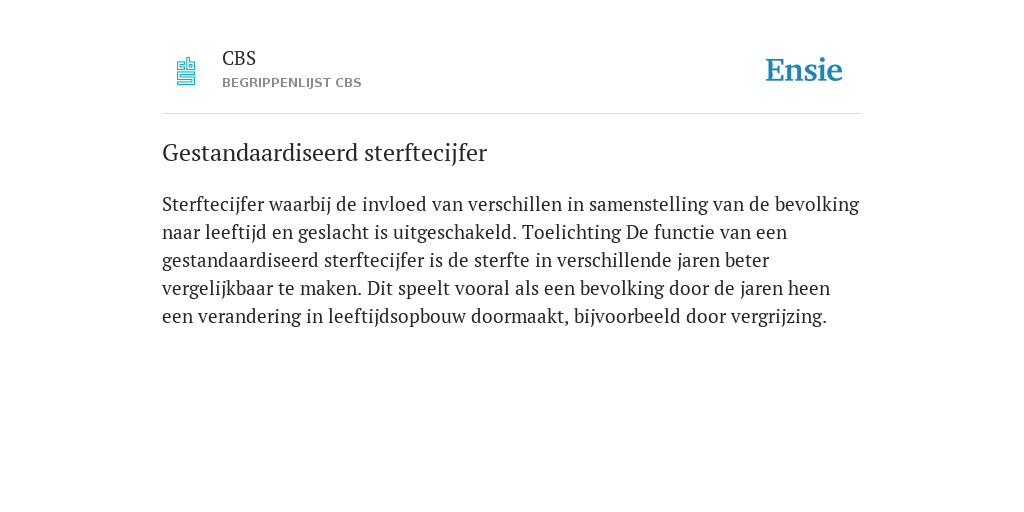 CBS
BEGRIPPENLIJST CBS

Ensie

Gestandaardiseerd sterftecijfer

Sterftecijfer waarbij de invloed van verschillen in samenstelling van de bevolking naar leeftijd en geslacht is uitgeschakeld. Toelichting De functie van een gestandaardiseerd sterftecijfer is de sterfte in verschillende jaren beter vergelijkbaar te maken. Dit speelt vooral als een bevolking door de jaren heen een verandering in leeftijdsopbouw doormaakt, bijvoorbeeld door vergrijzing.